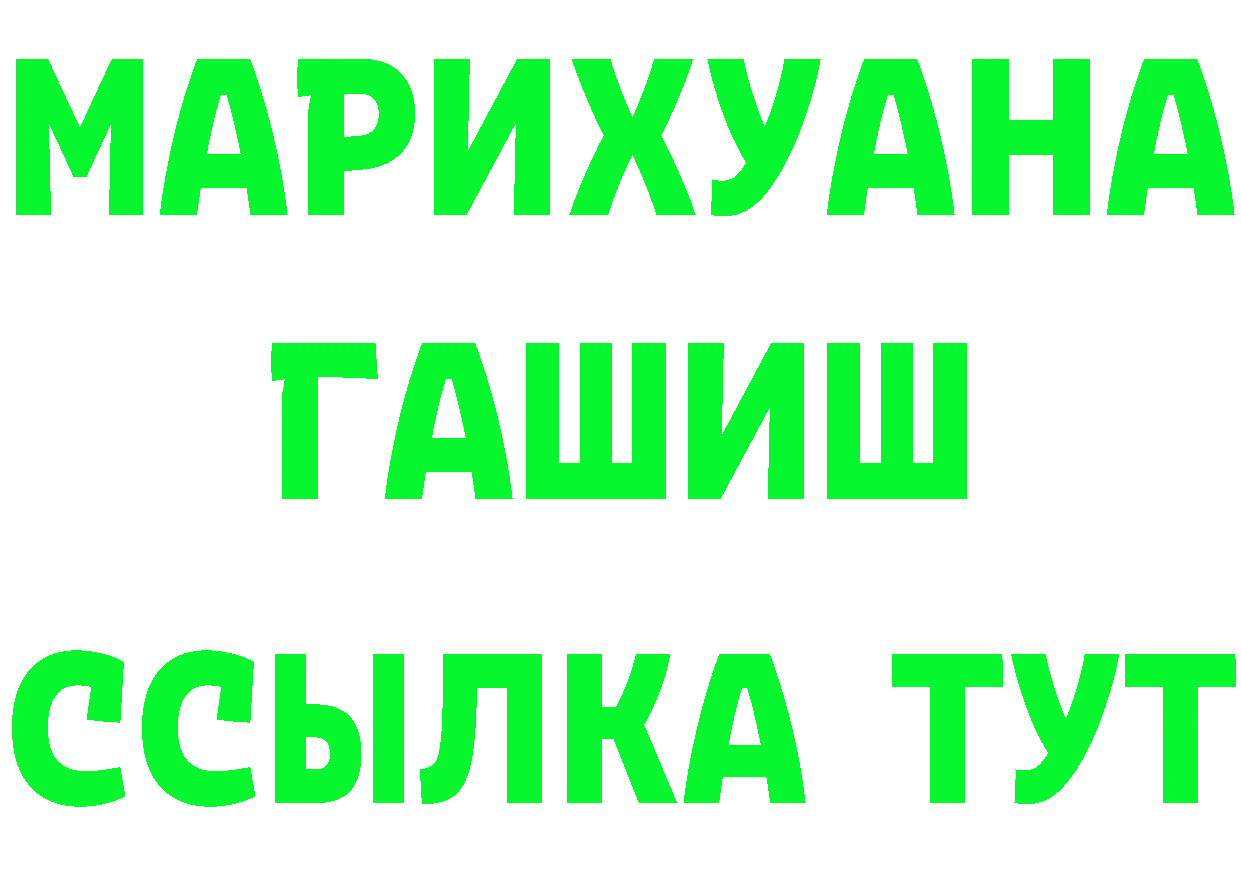 МАРИХУАНА
ГАШИШ
ССЫЛКА ТУТ